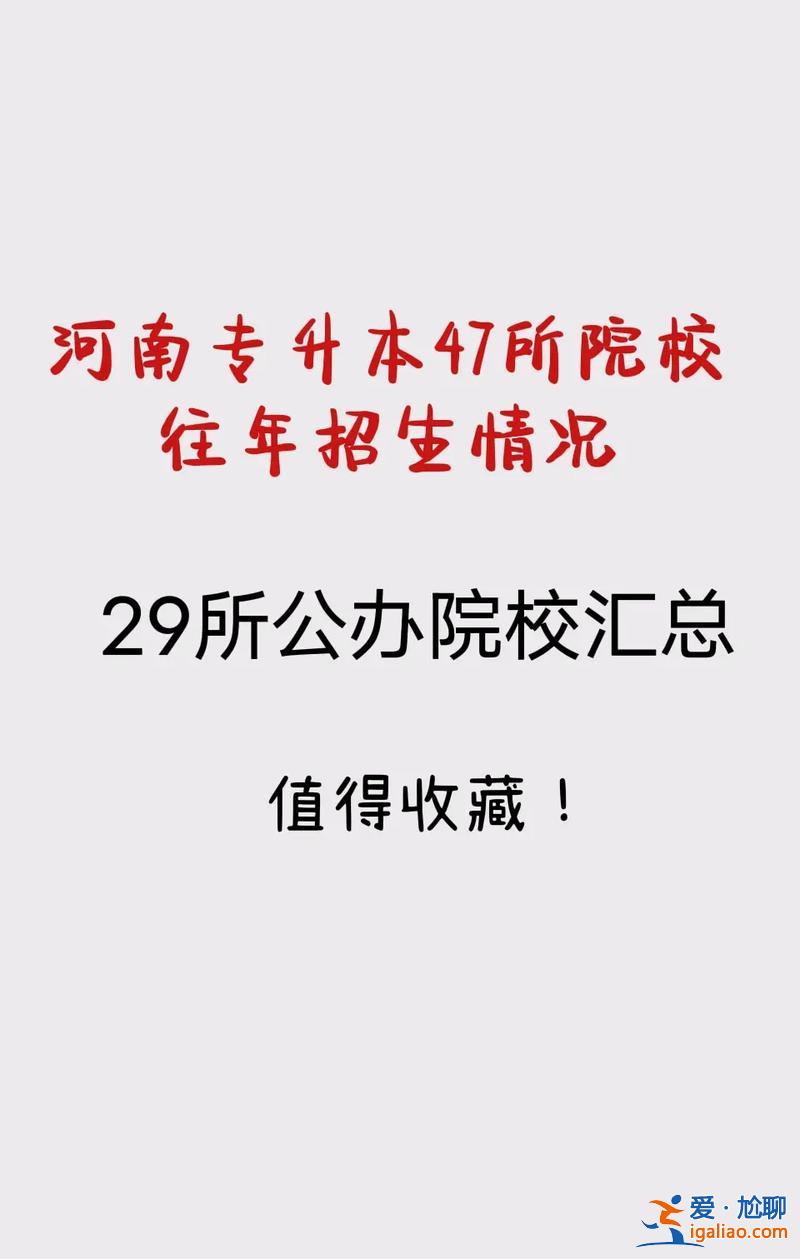 河南专升本47所院校
往年招生情况

29所公办院校汇总

值得收藏！

爱·尬聊
igaliao.com